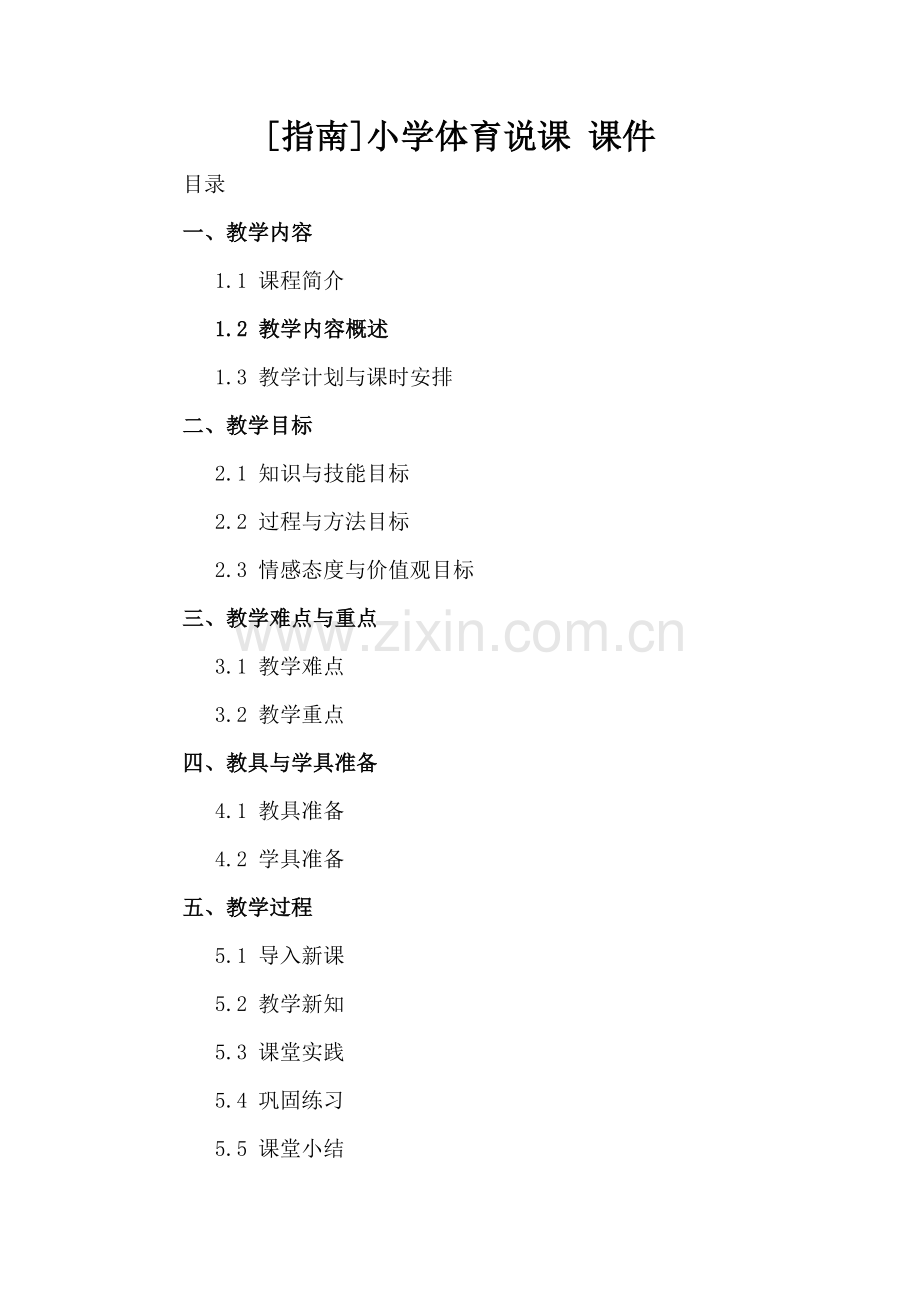 [指南]小学体育说课 课件

目录

一、教学内容

1.1 课程简介

1.2 教学内容概述

1.3 教学计划与课时安排

二、教学目标

2.1 知识与技能目标

2.2 过程与方法目标

2.3 情感态度与价值观目标

三、教学难点与重点

3.1 教学难点

3.2 教学重点

四、教具与学具准备

4.1 教具准备

4.2 学具准备

五、教学过程

5.1 导入新课

5.2 教学新知

5.3 课堂实践

5.4 巩固练习

5.5 课堂小结

www.zixin.com.cn